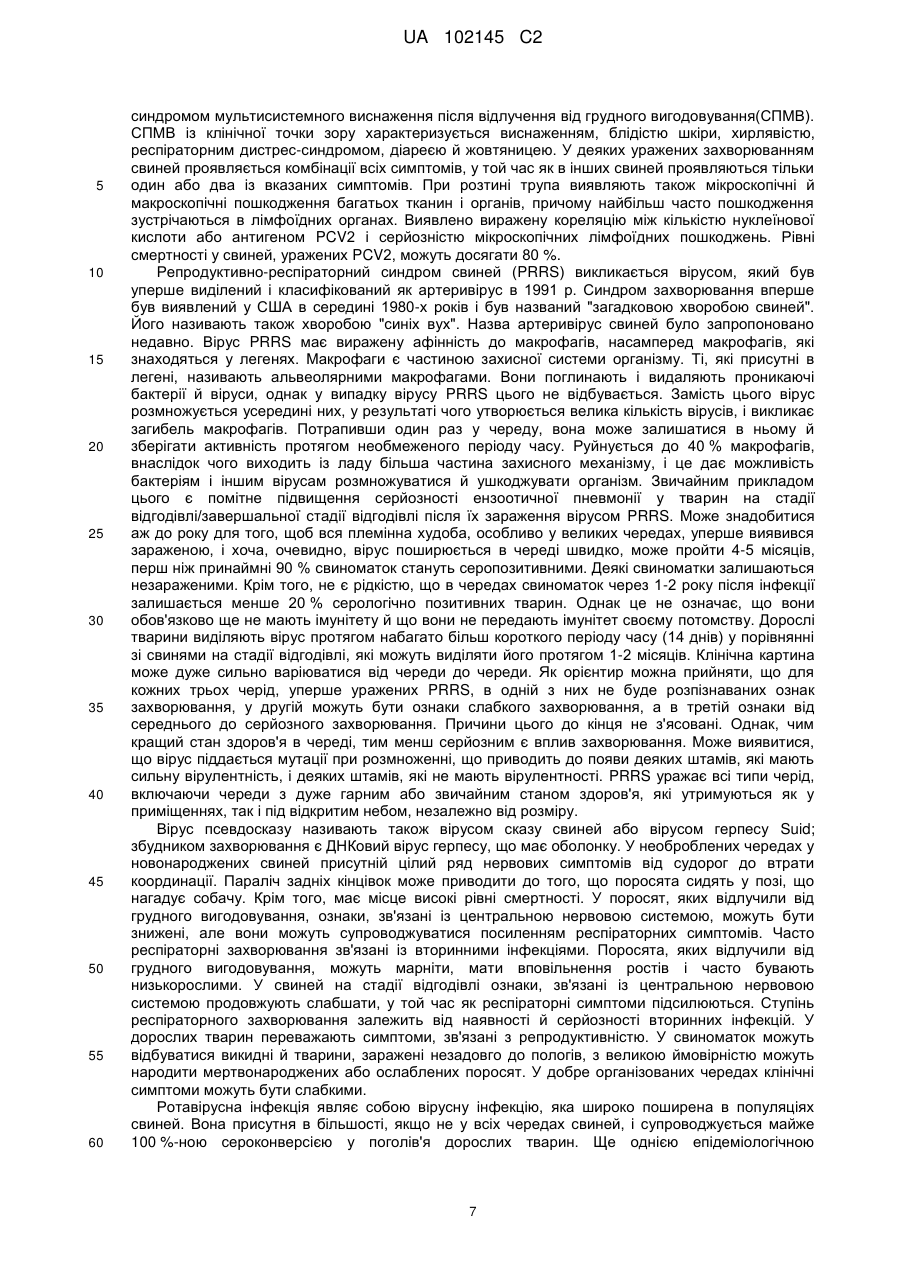 UA 102145 C2

синдромом мультисистемного виснаження після відлучення від грудного вигодовування(СПМВ). СПМВ із клінічної точки зору характеризується виснаженням, блідістю шкіри, хирлявістю, респіраторним дистрес-синдромом, діареєю й жовтяницею. У деяких уражених захворюванням свиней проявляється комбінації всіх симптомів, у той час як в інших свиней проявляються тільки один або два із вказаних симптомів. При розтині трупа виявляють також мікроскопічні й макроскопічні пошкодження багатьох тканин і органів, причому найбільш часто пошкодження зустрічаються в лімфоїдних органах. Виявлено виражену кореляцію між кількістю нуклеїнової кислоти або антигеном PCV2 і серйозністю мікроскопічних лімфоїдних пошкоджень. Рівні смертності у свиней, уражених PCV2, можуть досягати 80 %.

Репродуктивно-респіраторний синдром свиней (PRRS) викликається вірусом, який був уперше виділений і класифікований як артеривірус в 1991 р. Синдром захворювання вперше був виявлений у США в середині 1980-х років і був названий "загадковою хворобою свиней". Його називають також хворобою "синіх вух". Назва артеривірус свиней було запропоновано недавно. Вірус PRRS має виражену афінність до макрофагів, насамперед макрофагів, які знаходяться у легенях. Макрофаги є частиною захисної системи організму. Ті, які присутні в легені, називають альвеолярними макрофагами. Вони поглинають і видаляють проникаючі бактерії й віруси, однак у випадку вірусу PRRS цього не відбувається. Замість цього вірус розмножується усередині них, у результаті чого утворюється велика кількість вірусів, і викликає загибель макрофагів. Потрапивши один раз у череду, вона може залишатися в ньому й зберігати активність протягом необмеженого періоду часу. Руйнується до 40 % макрофагів, внаслідок чого виходить із ладу більша частина захисного механізму, і це дає можливість бактеріям і іншим вірусам розмножуватися й ушкоджувати організм. Звичайним прикладом цього є помітне підвищення серйозності ензоотичної пневмонії у тварин на стадії відгодівлі/завершальної стадії відгодівлі після їх зараження вірусом PRRS. Може знадобитися аж до року для того, щоб вся племінна худоба, особливо у великих чередах, уперше виявився зараженою, і хоча, очевидно, вірус поширюється в череді швидко, може пройти 4-5 місяців, перш ніж принаймні 90 % свиноматок стануть серопозитивними. Деякі свиноматки залишаються незараженими. Крім того, не є рідкістю, що в чередах свиноматок через 1-2 року після інфекції залишається менше 20 % серологічно позитивних тварин. Однак це не означає, що вони обов'язково ще не мають імунітету й що вони не передають імунітет своєму потомству. Дорослі тварини виділяють вірус протягом набагато більш короткого періоду часу (14 днів) у порівнянні зі свинями на стадії відгодівлі, які можуть виділяти його протягом 1-2 місяців. Клінічна картина може дуже сильно варіюватися від череди до череди. Як орієнтир можна прийняти, що для кожних трьох черід, уперше уражених PRRS, в одній з них не буде розпізнаваних ознак захворювання, у другій можуть бути ознаки слабкого захворювання, а в третій ознаки від середнього до серйозного захворювання. Причини цього до кінця не з'ясовані. Однак, чим кращий стан здоров'я в череді, тим менш серйозним є вплив захворювання. Може виявитися, що вірус піддається мутації при розмноженні, що приводить до появи деяких штамів, які мають сильну вірулентність, і деяких штамів, які не мають вірулентності. PRRS уражає всі типи черід, включаючи череди з дуже гарним або звичайним станом здоров'я, які утримуються як у приміщеннях, так і під відкритим небом, незалежно від розміру.

Вірус псевдосказу називають також вірусом сказу свиней або вірусом герпесу Suid; збудником захворювання є ДНКовий вірус герпесу, що має оболонку. У необроблених чередах у новонароджених свиней присутній цілий ряд нервових симптомів від судорог до втрати координації. Параліч задніх кінцівок може приводити до того, що поросята сидять у позі, що нагадує собачу. Крім того, має місце високі рівні смертності. У поросят, яких відлучили від грудного вигодовування, ознаки, зв'язані із центральною нервовою системою, можуть бути знижені, але вони можуть супроводжуватися посиленням респіраторних симптомів. Часто респіраторні захворювання зв'язані із вторинними інфекціями. Поросята, яких відлучили від грудного вигодовування, можуть марніти, мати вповільнення ростів і часто бувають низькорослими. У свиней на стадії відгодівлі ознаки, зв'язані із центральною нервовою системою продовжують слабшати, у той час як респіраторні симптоми підсилюються. Ступінь респіраторного захворювання залежить від наявності й серйозності вторинних інфекцій. У дорослих тварин переважають симптоми, зв'язані з репродуктивністю. У свиноматок можуть відбуватися викидні й тварини, заражені незадовго до пологів, з великою ймовірністю можуть народити мертвонароджених або ослаблених поросят. У добре організованих чередах клінічні симптоми можуть бути слабкими.

Ротавірусна інфекція являє собою вірусну інфекцію, яка широко поширена в популяціях свиней. Вона присутня в більшості, якщо не у всіх чередах свиней, і супроводжується майже 100 %-ною сероконверсією у поголів'я дорослих тварин. Ще однією епідеміологічною

5
10
15
20
25
30
35
40
45
50
55
60

7